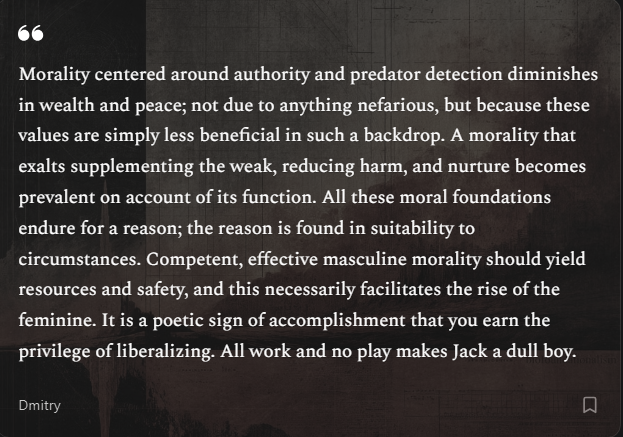 “

Morality centered around authority and predator detection diminishes in wealth and peace; not due to anything nefarious, but because these values are simply less beneficial in such a backdrop. A morality that exalts supplementing the weak, reducing harm, and nurture becomes prevalent on account of its function. All these moral foundations endure for a reason; the reason is found in suitability to circumstances. Competent, effective masculine morality should yield resources and safety, and this necessarily facilitates the rise of the feminine. It is a poetic sign of accomplishment that you earn the privilege of liberalizing. All work and no play makes Jack a dull boy.

Dmitry